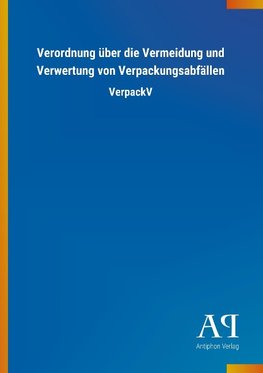 Verordnung über die Vermeidung und Verwertung von Verpackungsabfällen

VerpackV

AP

Antiphon Verlag